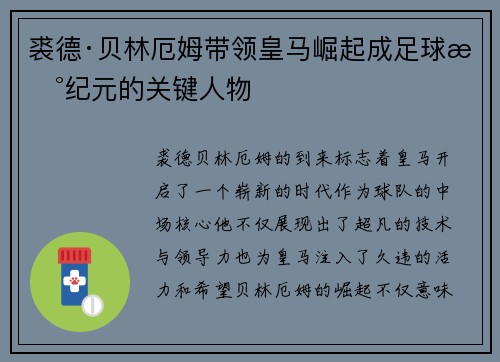 裘德·贝林厄姆带领皇马崛起成足球æ
°纪元的关键人物

裘德贝林厄姆的到来标志着皇马开启了一个崭新的时代作为球队的中场核心他不仅展现出了超凡的技术与领导力也为皇马注入了久违的活力和希望贝林厄姆的崛起不仅意味